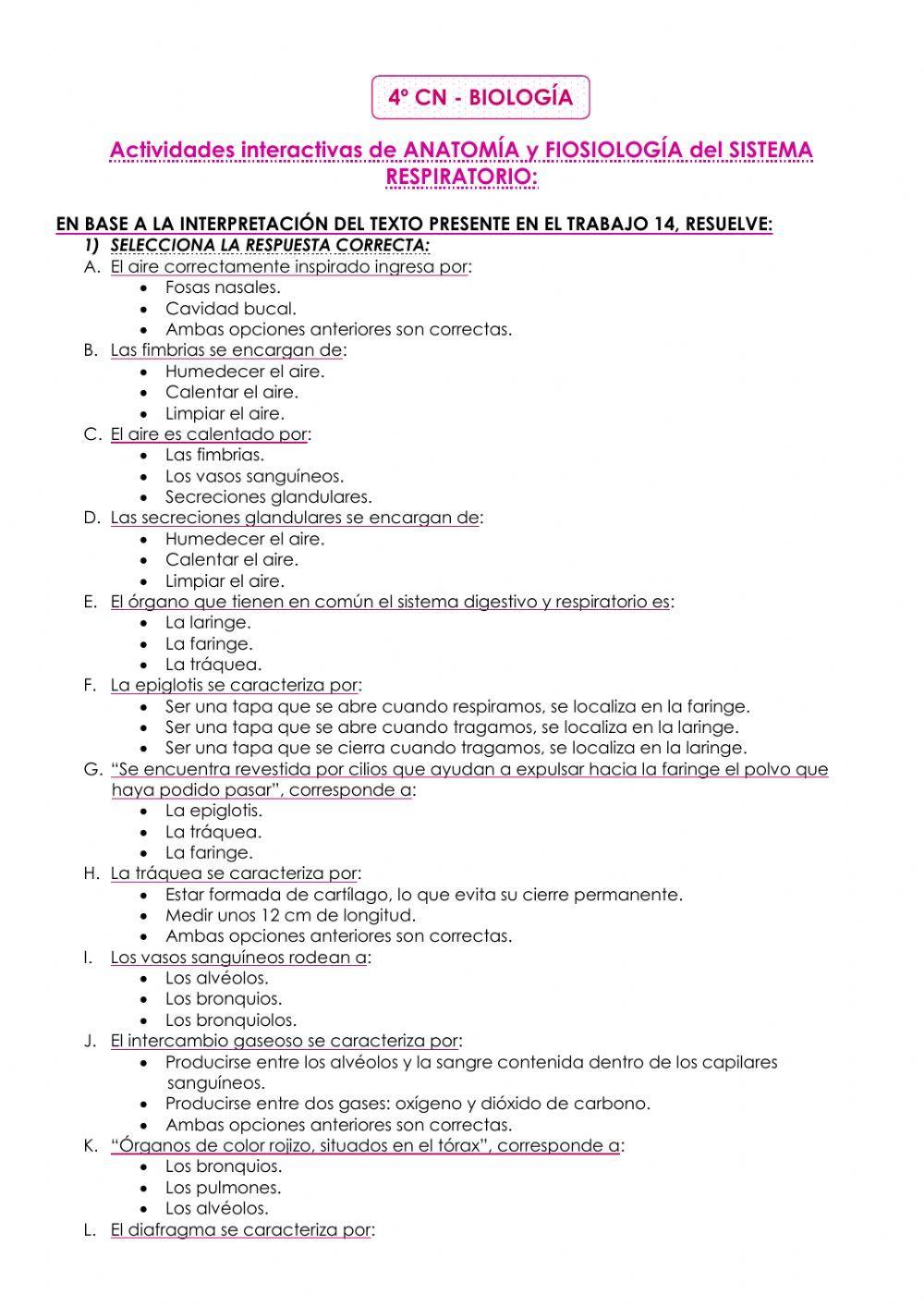 4º CN - BIOLOGÍA

Actividades interactivas de ANATOMÍA y FIOSIOLOGÍA del SISTEMA RESPIRATORIO:

EN BASE A LA INTERPRETACIÓN DEL TEXTO PRESENTE EN EL TRABAJO 14, RESUELVE:

1) SELECCIONA LA RESPUESTA CORRECTA:

A. El aire correctamente inspirado ingresa por:
- Fosas nasales.
- Cavidad bucal.
- Ambas opciones anteriores son correctas.

B. Las fimbrias se encargan de:
- Humedecer el aire.
- Calentar el aire.
- Limpiar el aire.

C. El aire es calentado por:
- Las fimbrias.
- Los vasos sanguíneos.
- Secreciones glandulares.

D. Las secreciones glandulares se encargan de:
- Humedecer el aire.
- Calentar el aire.
- Limpiar el aire.

E. El órgano que tienen en común el sistema digestivo y respiratorio es:
- La laringe.
- La faringe.
- La tráquea.

F. La epiglotis se caracteriza por:
- Ser una tapa que se abre cuando respiramos, se localiza en la faringe.
- Ser una tapa que se abre cuando tragamos, se localiza en la laringe.
- Ser una tapa que se cierra cuando tragamos, se localiza en la laringe.

G. "Se encuentra revestida por cilios que ayudan a expulsar hacia la faringe el polvo que haya podido pasar", corresponde a:
- La epiglotis.
- La tráquea.
- La faringe.

H. La tráquea se caracteriza por:
- Estar formada de cartílago, lo que evita su cierre permanente.
- Medir unos 12 cm de longitud.
- Ambas opciones anteriores son correctas.

I. Los vasos sanguíneos rodean a:
- Los alvéolos.
- Los bronquios.
- Los bronquiolos.

J. El intercambio gaseoso se caracteriza por:
- Producirse entre los alvéolos y la sangre contenida dentro de los capilares sanguíneos.
- Producirse entre dos gases: oxígeno y dióxido de carbono.
- Ambas opciones anteriores son correctas.

K. "Órganos de color rojizo, situados en el tórax", corresponde a:
- Los bronquios.
- Los pulmones.
- Los alvéolos.

L. El diafragma se caracteriza por: